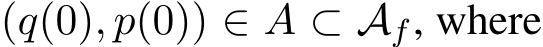 $(q(0), p(0)) \in A \subset \mathcal{A}_f$, where